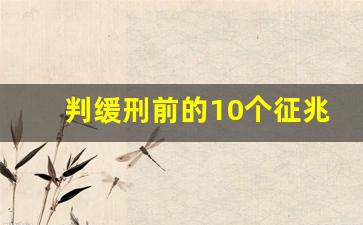 判缓刑前的10个征兆